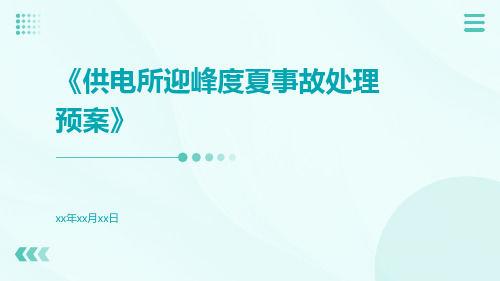 《供电所迎峰度夏事故处理预案》

xx年xx月xx日